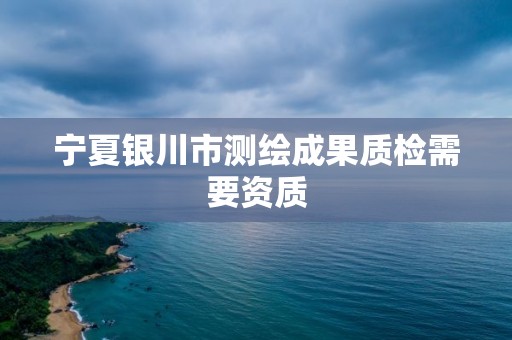 宁夏银川市测绘成果质检需要资质